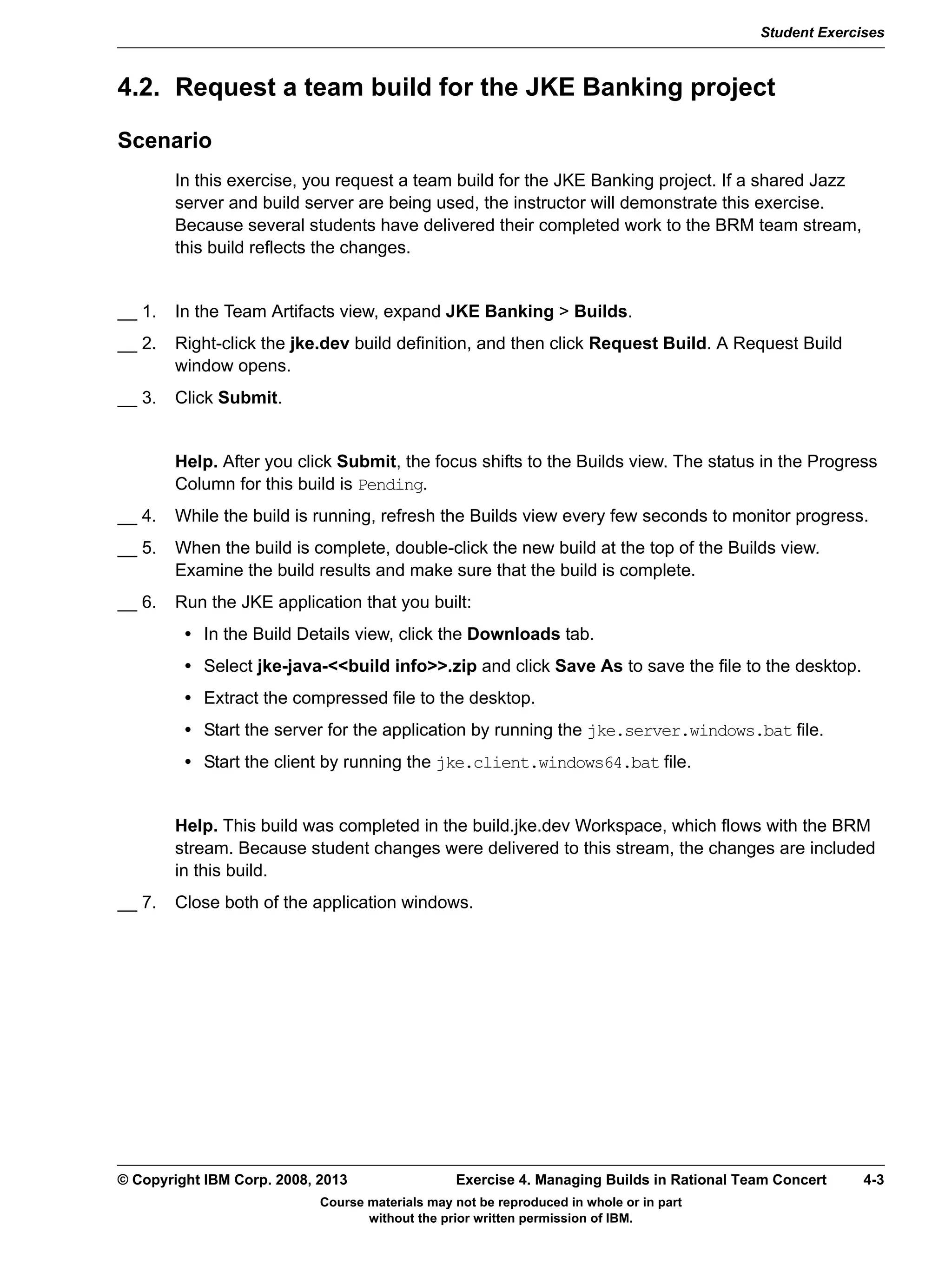 Student Exercises

4.2. Request a team build for the JKE Banking project

Scenario

In this exercise, you request a team build for the JKE Banking project. If a shared Jazz server and build server are being used, the instructor will demonstrate this exercise. Because several students have delivered their completed work to the BRM team stream, this build reflects the changes.

__ 1. In the Team Artifacts view, expand JKE Banking > Builds.

__ 2. Right-click the jke.dev build definition, and then click Request Build. A Request Build window opens.

__ 3. Click Submit.

Help. After you click Submit, the focus shifts to the Builds view. The status in the Progress Column for this build is Pending.

__ 4. While the build is running, refresh the Builds view every few seconds to monitor progress.

__ 5. When the build is complete, double-click the new build at the top of the Builds view. Examine the build results and make sure that the build is complete.

__ 6. Run the JKE application that you built:

• In the Build Details view, click the Downloads tab.

• Select jke-java-<<build info>>.zip and click Save As to save the file to the desktop.

• Extract the compressed file to the desktop.

• Start the server for the application by running the jke.server.windows.bat file.

• Start the client by running the jke.client.windows64.bat file.

Help. This build was completed in the build.jke.dev Workspace, which flows with the BRM stream. Because student changes were delivered to this stream, the changes are included in this build.

__ 7. Close both of the application windows.

© Copyright IBM Corp. 2008, 2013 Exercise 4. Managing Builds in Rational Team Concert 4-3

Course materials may not be reproduced in whole or in part without the prior written permission of IBM.